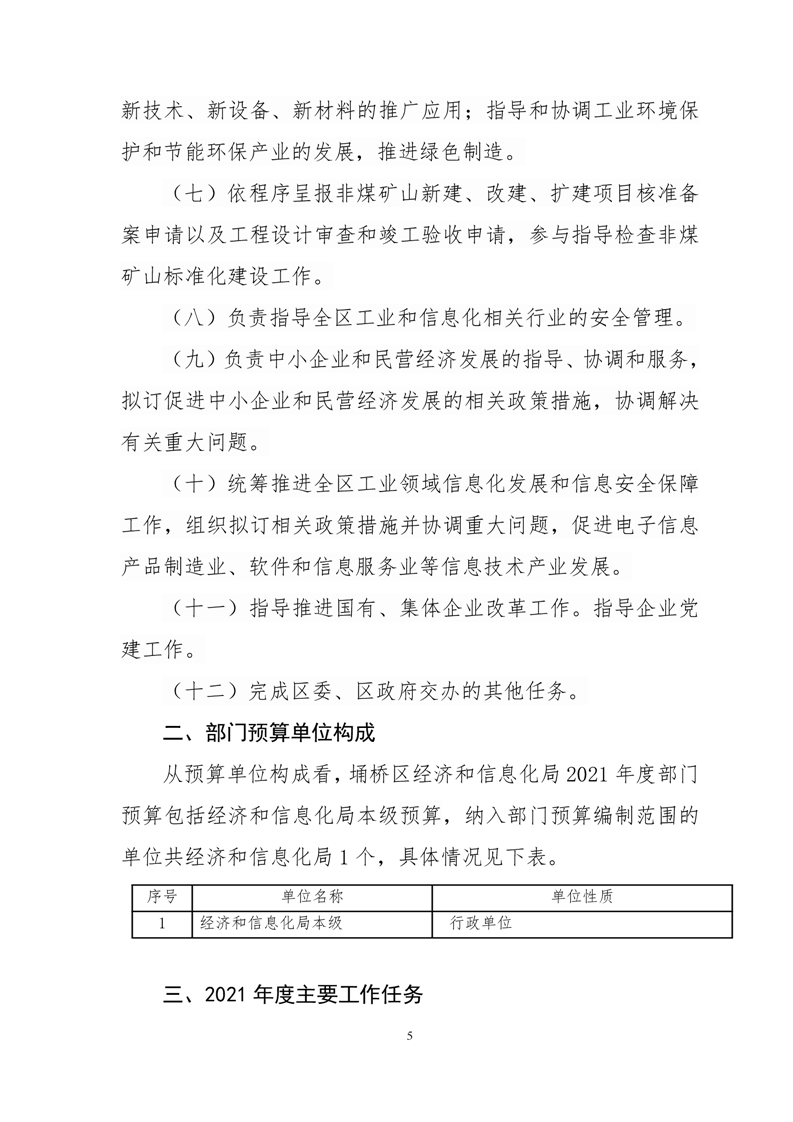 新技术、新设备、新材料的推广应用；指导和协调工业环境保护和节能环保产业的发展，推进绿色制造。

（七）依程序呈报非煤矿山新建、改建、扩建项目核准备案申请以及工程设计审查和竣工验收申请，参与指导检查非煤矿山标准化建设工作。

（八）负责指导全区工业和信息化相关行业的安全管理。

（九）负责中小企业和民营经济发展的指导、协调和服务，拟订促进中小企业和民营经济发展的相关政策措施，协调解决有关重大问题。

（十）统筹推进全区工业领域信息化发展和信息安全保障工作，组织拟订相关政策措施并协调重大问题，促进电子信息产品制造业、软件和信息服务业等信息技术产业发展。

（十一）指导推进国有、集体企业改革工作。指导企业党建工作。

（十二）完成区委、区政府交办的其他任务。

二、部门预算单位构成

从预算单位构成看，埇桥区经济和信息化局 2021 年度部门预算包括经济和信息化局本级预算，纳入部门预算编制范围的单位共经济和信息化局 1 个，具体情况见下表。

| 序号 | 单位名称 | 单位性质 |
|---|---|---|
| 1 | 经济和信息化局本级 | 行政单位 |

三、2021 年度主要工作任务

5